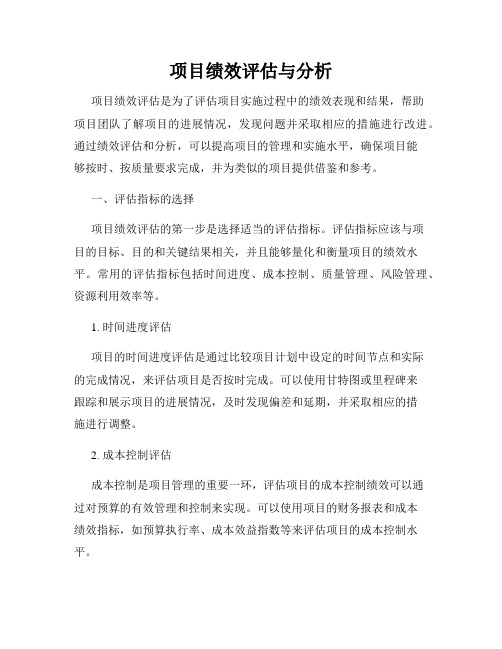 项目绩效评估与分析

项目绩效评估是为了评估项目实施过程中的绩效表现和结果，帮助项目团队了解项目的进展情况，发现问题并采取相应的措施进行改进。通过绩效评估和分析，可以提高项目的管理和实施水平，确保项目能够按时、按质量要求完成，并为类似的项目提供借鉴和参考。

一、评估指标的选择

项目绩效评估的第一步是选择适当的评估指标。评估指标应该与项目的目标、目的和关键结果相关，并且能够量化和衡量项目的绩效水平。常用的评估指标包括时间进度、成本控制、质量管理、风险管理、资源利用效率等。

1. 时间进度评估

项目的时间进度评估是通过比较项目计划中设定的时间节点和实际的完成情况，来评估项目是否按时完成。可以使用甘特图或里程碑来跟踪和展示项目的进展情况，及时发现偏差和延期，并采取相应的措施进行调整。

2. 成本控制评估

成本控制是项目管理的重要一环，评估项目的成本控制绩效可以通过对预算的有效管理和控制来实现。可以使用项目的财务报表和成本绩效指标，如预算执行率、成本效益指数等来评估项目的成本控制水平。